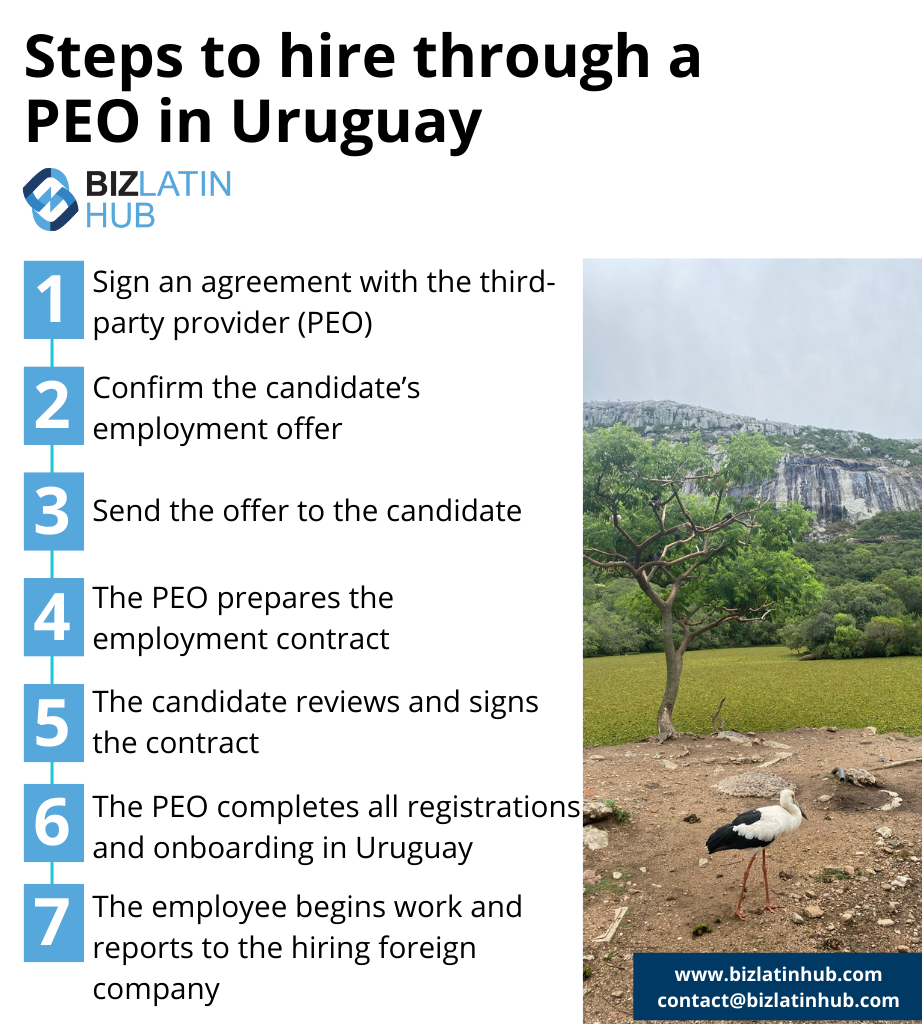 Steps to hire through a PEO in Uruguay

BIZLATIN HUB

1 Sign an agreement with the third-party provider (PEO)

2 Confirm the candidate's employment offer

3 Send the offer to the candidate

4 The PEO prepares the employment contract

5 The candidate reviews and signs the contract

6 The PEO completes all registrations and onboarding in Uruguay

7 The employee begins work and reports to the hiring foreign company

www.bizlatinhub.com
contact@bizlatinhub.com